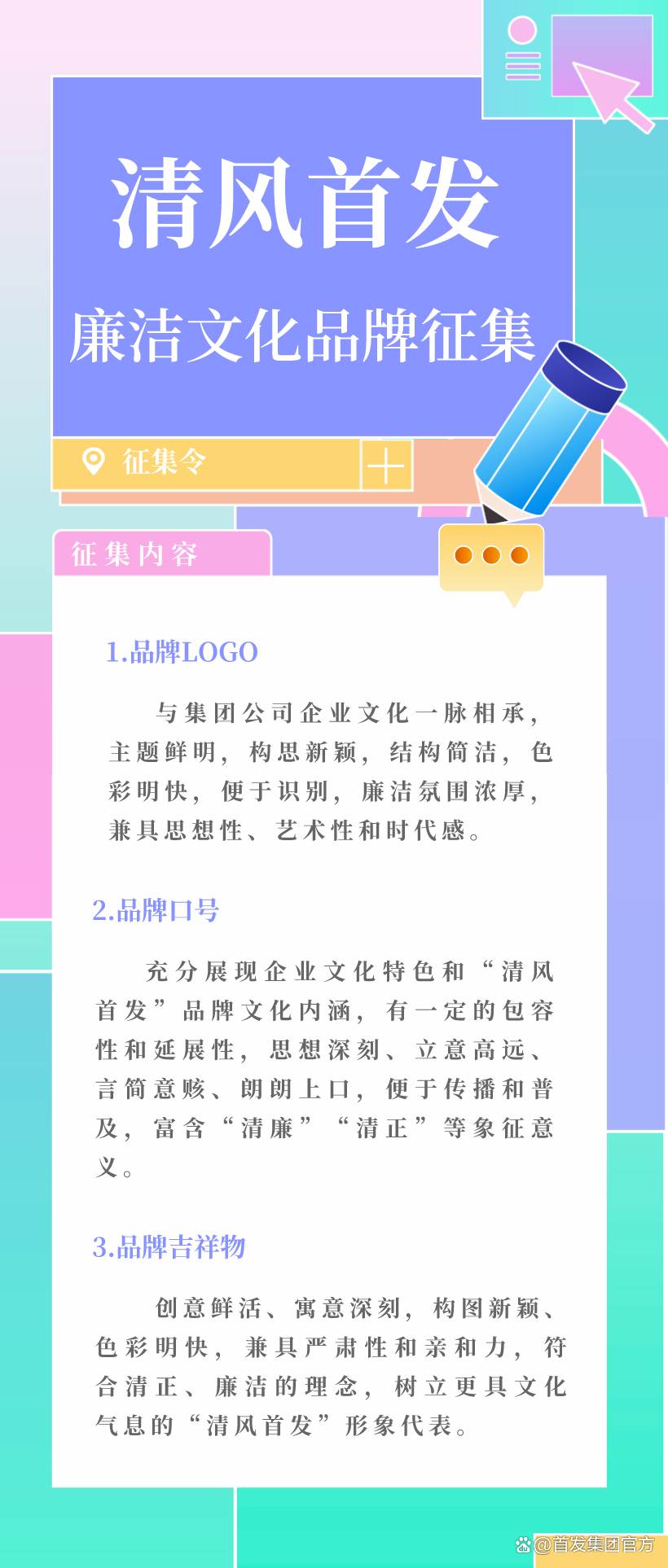 清风首发

廉洁文化品牌征集

征集令

征集内容

1.品牌LOGO

与集团公司企业文化一脉相承，主题鲜明，构思新颖，结构简洁，色彩明快，便于识别，廉洁氛围浓厚，兼具思想性、艺术性和时代感。

2.品牌口号

充分展现企业文化特色和“清风首发”品牌文化内涵，有一定的包容性和延展性，思想深刻、立意高远、言简意赅、朗朗上口，便于传播和普及，富含“清廉”“清正”等象征意义。

3.品牌吉祥物

创意鲜活、寓意深刻，构图新颖、色彩明快，兼具严肃性和亲和力，符合清正、廉洁的理念，树立更具文化气息的“清风首发”形象代表。

@首发集团官方